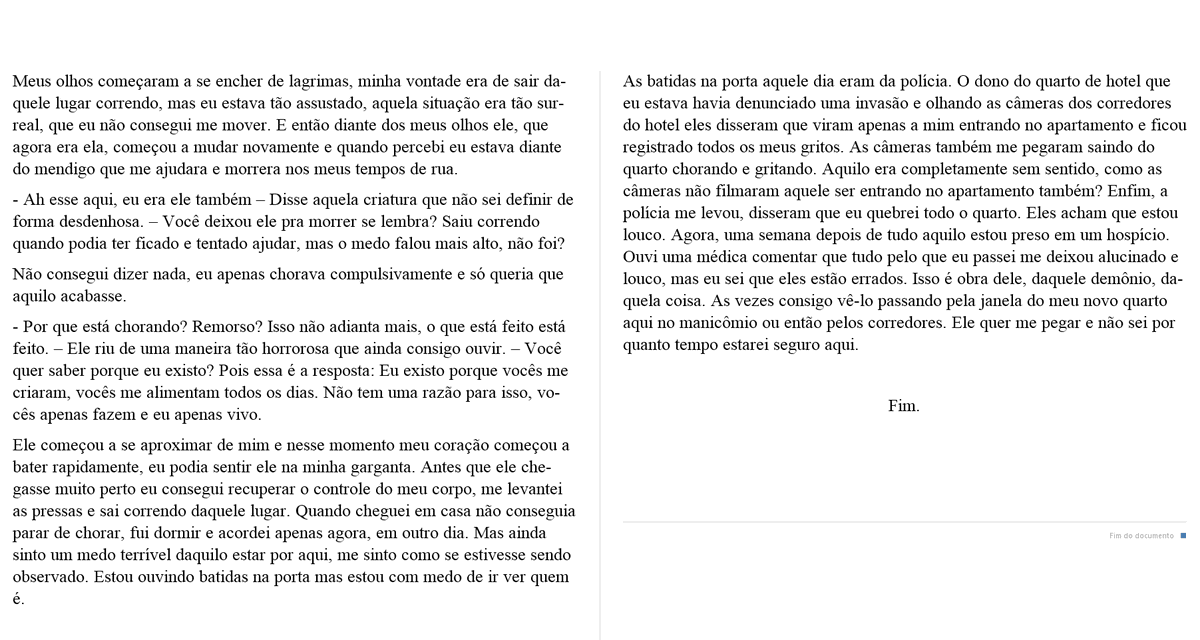 Meus olhos começaram a se encher de lagrimas, minha vontade era de sair daquele lugar correndo, mas eu estava tão assustado, aquela situação era tão surreal, que eu não consegui me mover. E então diante dos meus olhos ele, que agora era ela, começou a mudar novamente e quando percebi eu estava diante do mendigo que me ajudara e morrera nos meus tempos de rua.

- Ah esse aqui, eu era ele também – Disse aquela criatura que não sei definir de forma desdenhosa. – Você deixou ele pra morrer se lembra? Saiu correndo quando podia ter ficado e tentado ajudar, mas o medo falou mais alto, não foi?

Não consegui dizer nada, eu apenas chorava compulsivamente e só queria que aquilo acabasse.

- Por que está chorando? Remorso? Isso não adianta mais, o que está feito está feito. – Ele riu de uma maneira tão horrorosa que ainda consigo ouvir. – Você quer saber porque eu existo? Pois essa é a resposta: Eu existo porque vocês me criaram, vocês me alimentam todos os dias. Não tem uma razão para isso, vocês apenas fazem e eu apenas vivo.

Ele começou a se aproximar de mim e nesse momento meu coração começou a bater rapidamente, eu podia sentir ele na minha garganta. Antes que ele chegasse muito perto eu consegui recuperar o controle do meu corpo, me levantei as pressas e sai correndo daquele lugar. Quando cheguei em casa não conseguia parar de chorar, fui dormir e acordei apenas agora, em outro dia. Mas ainda sinto um medo terrível daquilo estar por aqui, me sinto como se estivesse sendo observado. Estou ouvindo batidas na porta mas estou com medo de ir ver quem é.

As batidas na porta aquele dia eram da polícia. O dono do quarto de hotel que eu estava havia denunciado uma invasão e olhando as câmeras dos corredores do hotel eles disseram que viram apenas a mim entrando no apartamento e ficou registrado todos os meus gritos. As câmeras também me pegaram saindo do quarto chorando e gritando. Aquilo era completamente sem sentido, como as câmeras não filmaram aquele ser entrando no apartamento também? Enfim, a polícia me levou, disseram que eu quebrei todo o quarto. Eles acham que estou louco. Agora, uma semana depois de tudo aquilo estou preso em um hospício. Ouvi uma médica comentar que tudo pelo que eu passei me deixou alucinado e louco, mas eu sei que eles estão errados. Isso é obra dele, daquele demônio, daquela coisa. As vezes consigo vê-lo passando pela janela do meu novo quarto aqui no manicômio ou então pelos corredores. Ele quer me pegar e não sei por quanto tempo estarei seguro aqui.

Fim.

Fim do documento